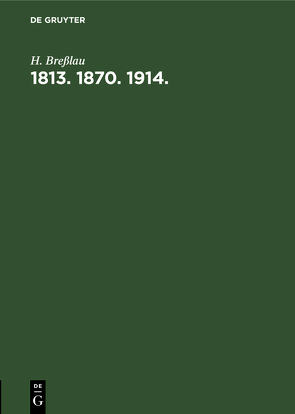 DE GRUYTER

H. Breßlau

1813. 1870. 1914.

DE
G